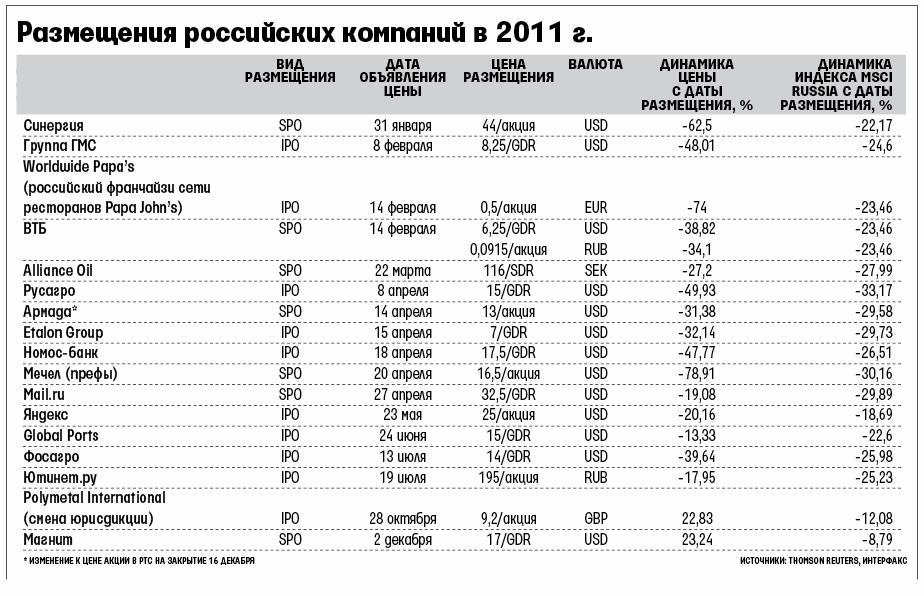 Размещения российских компаний в 2011 г.

| | ВИД РАЗМЕЩЕНИЯ | ДАТА ОБЪЯВЛЕНИЯ ЦЕНЫ | ЦЕНА РАЗМЕЩЕНИЯ | ВАЛЮТА | ДИНАМИКА ЦЕНЫ С ДАТЫ РАЗМЕЩЕНИЯ, % | ДИНАМИКА ИНДЕКСА MSCI RUSSIA С ДАТЫ РАЗМЕЩЕНИЯ, % |
|---|---|---|---|---|---|---|
| Синергия | SPO | 31 января | 44/акция | USD | -62,5 | -22,17 |
| Группа ГМС | IPO | 8 февраля | 8,25/GDR | USD | -48,01 | -24,6 |
| Worldwide Papa's (российский франчайзи сети ресторанов Papa John's) | IPO | 14 февраля | 0,5/акция | EUR | -74 | -23,46 |
| ВТБ | SPO | 14 февраля | 6,25/GDR | USD | -38,82 | -23,46 |
| | | | 0,0915/акция | RUB | -34,1 | -23,46 |
| Alliance Oil | SPO | 22 марта | 116/SDR | SEK | -27,2 | -27,99 |
| Русагро | IPO | 8 апреля | 15/GDR | USD | -49,93 | -33,17 |
| Армада* | SPO | 14 апреля | 13/акция | USD | -31,38 | -29,58 |
| Etalon Group | IPO | 15 апреля | 7/GDR | USD | -32,14 | -29,73 |
| Номос-банк | IPO | 18 апреля | 17,5/GDR | USD | -47,77 | -26,51 |
| Мечел (префы) | SPO | 20 апреля | 16,5/акция | USD | -78,91 | -30,16 |
| Mail.ru | SPO | 27 апреля | 32,5/GDR | USD | -19,08 | -29,89 |
| Яндекс | IPO | 23 мая | 25/акция | USD | -20,16 | -18,69 |
| Global Ports | IPO | 24 июня | 15/GDR | USD | -13,33 | -22,6 |
| Фосагро | IPO | 13 июля | 14/GDR | USD | -39,64 | -25,98 |
| Ютинет.ру | IPO | 19 июля | 195/акция | RUB | -17,95 | -25,23 |
| Polymetal International (смена юрисдикции) | IPO | 28 октября | 9,2/акция | GBP | 22,83 | -12,08 |
| Магнит | SPO | 2 декабря | 17/GDR | USD | 23,24 | -8,79 |

* ИЗМЕНЕНИЕ К ЦЕНЕ АКЦИИ В РТС НА ЗАКРЫТИЕ 16 ДЕКАБРЯ

ИСТОЧНИКИ: THOMSON REUTERS, ИНТЕРФАКС